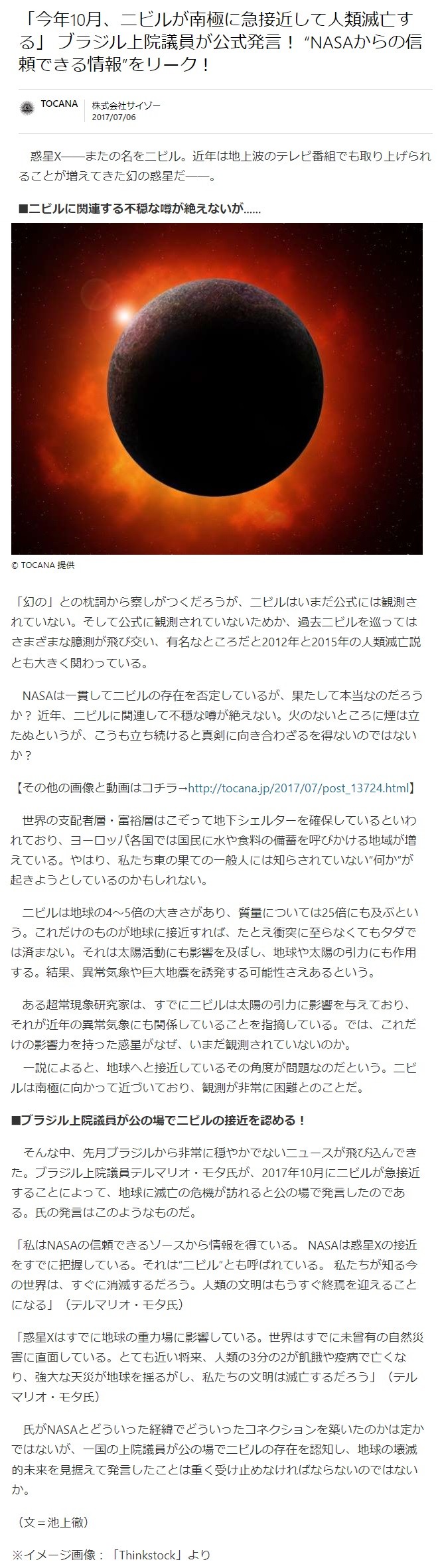 「今年10月、ニビルが南極に急接近して人類滅亡する」 ブラジル上院議員が公式発言！ “NASAからの信頼できる情報”をリーク！

TOCANA
株式会社サイゾー
2017/07/06

惑星X――またの名をニビル。近年は地上波のテレビ番組でも取り上げられることが増えてきた幻の惑星だ――。

■ニビルに関連する不穏な噂が絶えないが……

© TOCANA 提供

「幻の」との枕詞から察しがつくだろうが、ニビルはいまだ公式には観測されていない。そして公式に観測されていないためか、過去ニビルを巡ってはさまざまな臆測が飛び交い、有名なところだと2012年と2015年の人類滅亡説とも大きく関わっている。

NASAは一貫してニビルの存在を否定しているが、果たして本当なのだろうか？ 近年、ニビルに関連して不穏な噂が絶えない。火のないところに煙は立たぬというが、こうも立ち続けると真剣に向き合わざるを得ないのではないか？

【その他の画像と動画はコチラ→http://tocana.jp/2017/07/post_13724.html】

世界の支配者層・富裕層はこぞって地下シェルターを確保しているといわれており、ヨーロッパ各国では国民に水や食料の備蓄を呼びかける地域が増えている。やはり、私たち東の果ての一般人には知らされていない“何か”が起きようとしているのかもしれない。

ニビルは地球の4～5倍の大きさがあり、質量については25倍にも及ぶという。これだけのものが地球に接近すれば、たとえ衝突に至らなくてもタダでは済まない。それは太陽活動にも影響を及ぼし、地球や太陽の引力にも作用する。結果、異常気象や巨大地震を誘発する可能性さえあるという。

ある超常現象研究家は、すでにニビルは太陽の引力に影響を与えており、それが近年の異常気象にも関係していることを指摘している。では、これだけの影響力を持った惑星がなぜ、いまだ観測されていないのか。
一説によると、地球へと接近しているその角度が問題なのだという。ニビルは南極に向かって近づいており、観測が非常に困難とのことだ。

■ブラジル上院議員が公の場でニビルの接近を認める！

そんな中、先月ブラジルから非常に穏やかでないニュースが飛び込んできた。ブラジル上院議員テルマリオ・モタ氏が、2017年10月にニビルが急接近することによって、地球に滅亡の危機が訪れると公の場で発言したのである。氏の発言はこのようなものだ。

「私はNASAの信頼できるソースから情報を得ている。 NASAは惑星Xの接近をすでに把握している。それは“ニビル”とも呼ばれている。 私たちが知る今の世界は、すぐに消滅するだろう。人類の文明はもうすぐ終焉を迎えることになる」（テルマリオ・モタ氏）

「惑星Xはすでに地球の重力場に影響している。世界はすでに未曾有の自然災害に直面している。とても近い将来、人類の3分の2が飢餓や疫病で亡くなり、強大な天災が地球を揺るがし、私たちの文明は滅亡するだろう」（テルマリオ・モタ氏）

氏がNASAとどういった経緯でどういったコネクションを築いたのかは定かではないが、一国の上院議員が公の場でニビルの存在を認知し、地球の壊滅的未来を見据えて発言したことは重く受け止めなければならないのではないか。

（文＝池上徹）

※イメージ画像：「Thinkstock」より